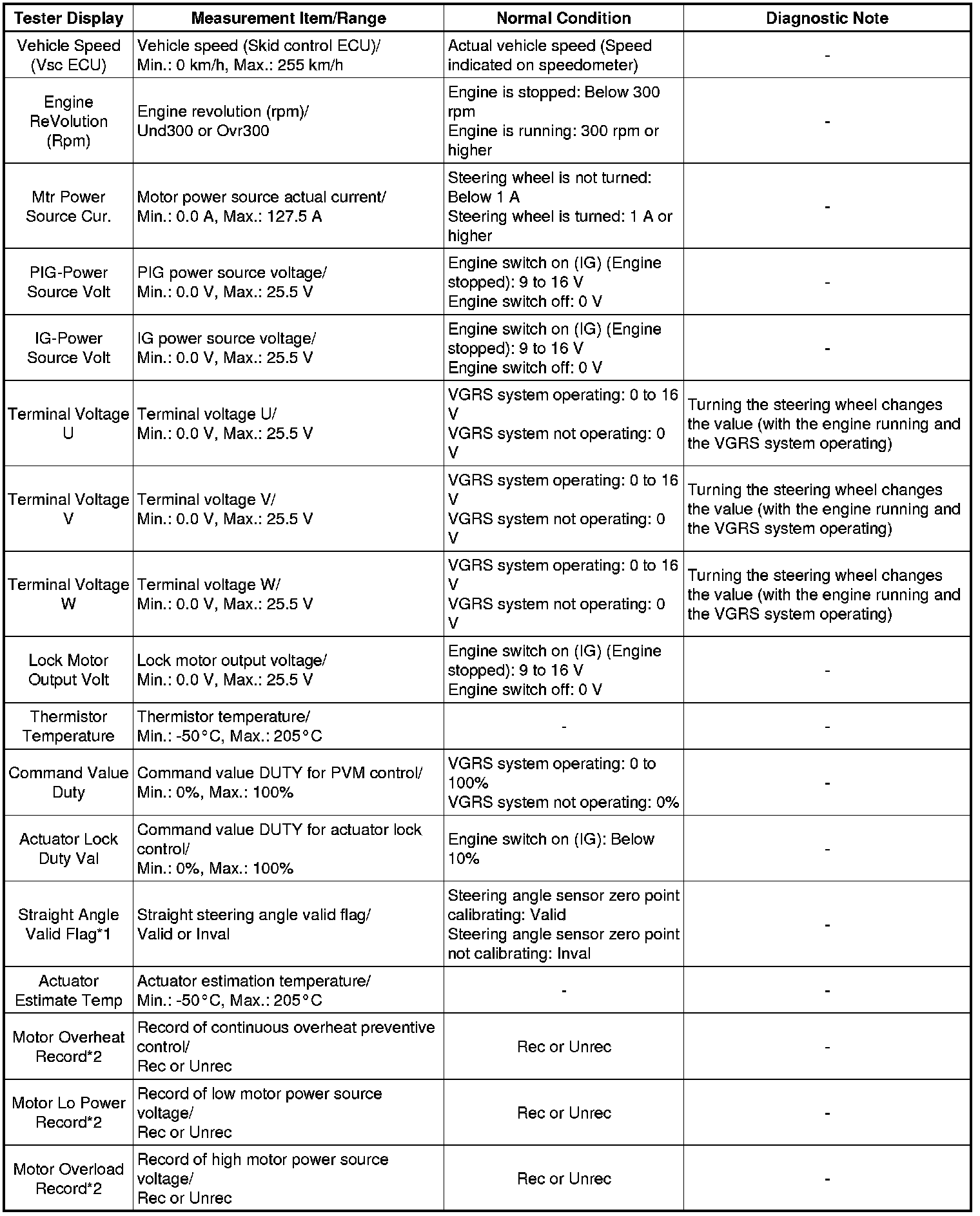 | Tester Display | Measurement Item/Range | Normal Condition | Diagnostic Note |
|---|---|---|---|
| Vehicle Speed (Vsc ECU) | Vehicle speed (Skid control ECU)/ Min.: 0 km/h, Max.: 255 km/h | Actual vehicle speed (Speed indicated on speedometer) | - |
| Engine ReVolution (Rpm) | Engine revolution (rpm)/ Und300 or Ovr300 | Engine is stopped: Below 300 rpm Engine is running: 300 rpm or higher | - |
| Mtr Power Source Cur. | Motor power source actual current/ Min.: 0.0 A, Max.: 127.5 A | Steering wheel is not turned: Below 1 A Steering wheel is turned: 1 A or higher | - |
| PIG-Power Source Volt | PIG power source voltage/ Min.: 0.0 V, Max.: 25.5 V | Engine switch on (IG) (Engine stopped): 9 to 16 V Engine switch off: 0 V | - |
| IG-Power Source Volt | IG power source voltage/ Min.: 0.0 V, Max.: 25.5 V | Engine switch on (IG) (Engine stopped): 9 to 16 V Engine switch off: 0 V | - |
| Terminal Voltage U | Terminal voltage U/ Min.: 0.0 V, Max.: 25.5 V | VGRS system operating: 0 to 16 V VGRS system not operating: 0 V | Turning the steering wheel changes the value (with the engine running and the VGRS system operating) |
| Terminal Voltage V | Terminal voltage V/ Min.: 0.0 V, Max.: 25.5 V | VGRS system operating: 0 to 16 V VGRS system not operating: 0 V | Turning the steering wheel changes the value (with the engine running and the VGRS system operating) |
| Terminal Voltage W | Terminal voltage W/ Min.: 0.0 V, Max.: 25.5 V | VGRS system operating: 0 to 16 V VGRS system not operating: 0 V | Turning the steering wheel changes the value (with the engine running and the VGRS system operating) |
| Lock Motor Output Volt | Lock motor output voltage/ Min.: 0.0 V, Max.: 25.5 V | Engine switch on (IG) (Engine stopped): 9 to 16 V Engine switch off: 0 V | - |
| Thermistor Temperature | Thermistor temperature/ Min.: -50°C, Max.: 205°C | - | - |
| Command Value Duty | Command value DUTY for PVM control/ Min.: 0%, Max.: 100% | VGRS system operating: 0 to 100% VGRS system not operating: 0% | - |
| Actuator Lock Duty Val | Command value DUTY for actuator lock control/ Min.: 0%, Max.: 100% | Engine switch on (IG): Below 10% | - |
| Straight Angle Valid Flag*1 | Straight steering angle valid flag/ Valid or Inval | Steering angle sensor zero point calibrating: Valid Steering angle sensor zero point not calibrating: Inval | - |
| Actuator Estimate Temp | Actuator estimation temperature/ Min.: -50°C, Max.: 205°C | - | - |
| Motor Overheat Record*2 | Record of continuous overheat preventive control/ Rec or Unrec | Rec or Unrec | - |
| Motor Lo Power Record*2 | Record of low motor power source voltage/ Rec or Unrec | Rec or Unrec | - |
| Motor Overload Record*2 | Record of high motor power source voltage/ Rec or Unrec | Rec or Unrec | - |